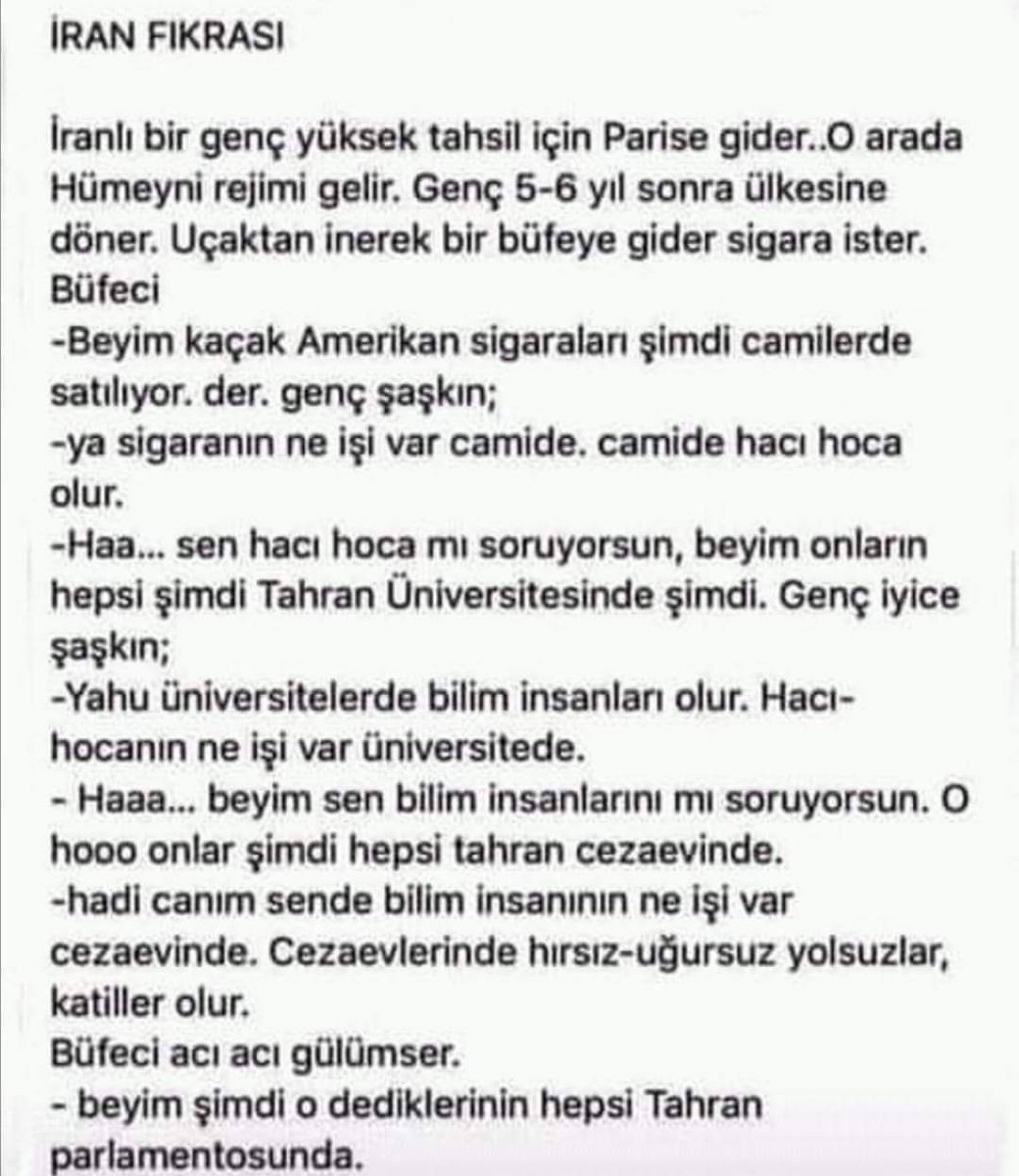 İRAN FIKRASI

İranlı bir genç yüksek tahsil için Parise gider..O arada Hümeyni rejimi gelir. Genç 5-6 yıl sonra ülkesine döner. Uçaktan inerek bir büfeye gider sigara ister.
Büfeci
-Beyim kaçak Amerikan sigaraları şimdi camilerde satılıyor. der. genç şaşkın;
-ya sigaranın ne işi var camide. camide hacı hoca olur.
-Haa... sen hacı hoca mı soruyorsun, beyim onların hepsi şimdi Tahran Üniversitesinde şimdi. Genç iyice şaşkın;
-Yahu üniversitelerde bilim insanları olur. Hacı-hocanın ne işi var üniversitede.
- Haaa... beyim sen bilim insanlarını mı soruyorsun. O hooo onlar şimdi hepsi tahran cezaevinde.
-hadi canım sende bilim insanının ne işi var cezaevinde. Cezaevlerinde hırsız-uğursuz yolsuzlar, katiller olur.
Büfeci acı acı gülümser.
- beyim şimdi o dediklerinin hepsi Tahran parlamentosunda.